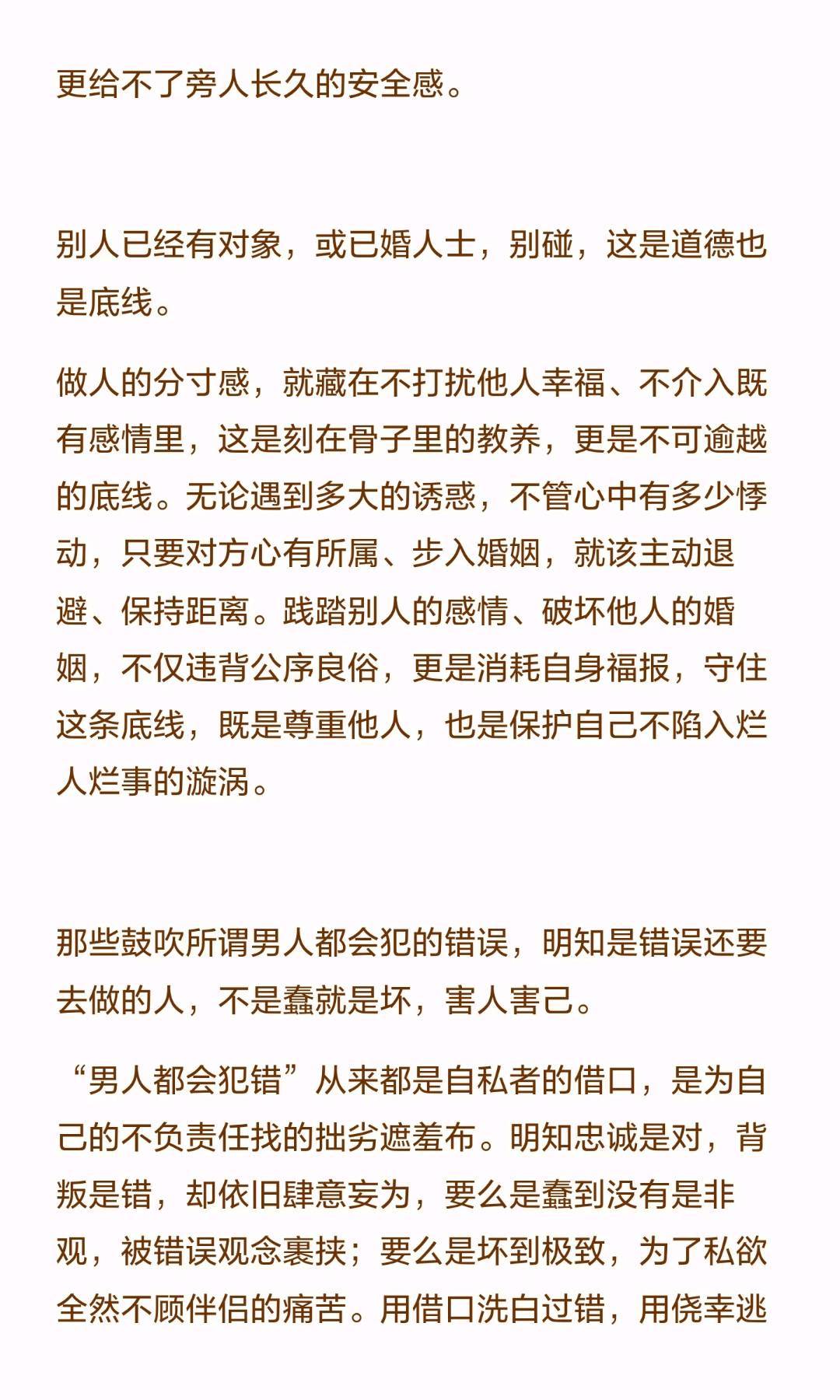 更给不了旁人长久的安全感。

别人已经有对象，或已婚人士，别碰，这是道德也是底线。

做人的分寸感，就藏在不打扰他人幸福、不介入既有感情里，这是刻在骨子里的教养，更是不可逾越的底线。无论遇到多大的诱惑，不管心中有多少悸动，只要对方心有所属、步入婚姻，就该主动退避、保持距离。践踏别人的感情、破坏他人的婚姻，不仅违背公序良俗，更是消耗自身福报，守住这条底线，既是尊重他人，也是保护自己不陷入烂人烂事的漩涡。

那些鼓吹所谓男人都会犯的错误，明知是错误还要去做的人，不是蠢就是坏，害人害己。

“男人都会犯错”从来都是自私者的借口，是为自己的不负责任找的拙劣遮羞布。明知忠诚是对，背叛是错，却依旧肆意妄为，要么是蠢到没有是非观，被错误观念裹挟；要么是坏到极致，为了私欲全然不顾伴侣的痛苦。用借口洗白过错，用侥幸逃